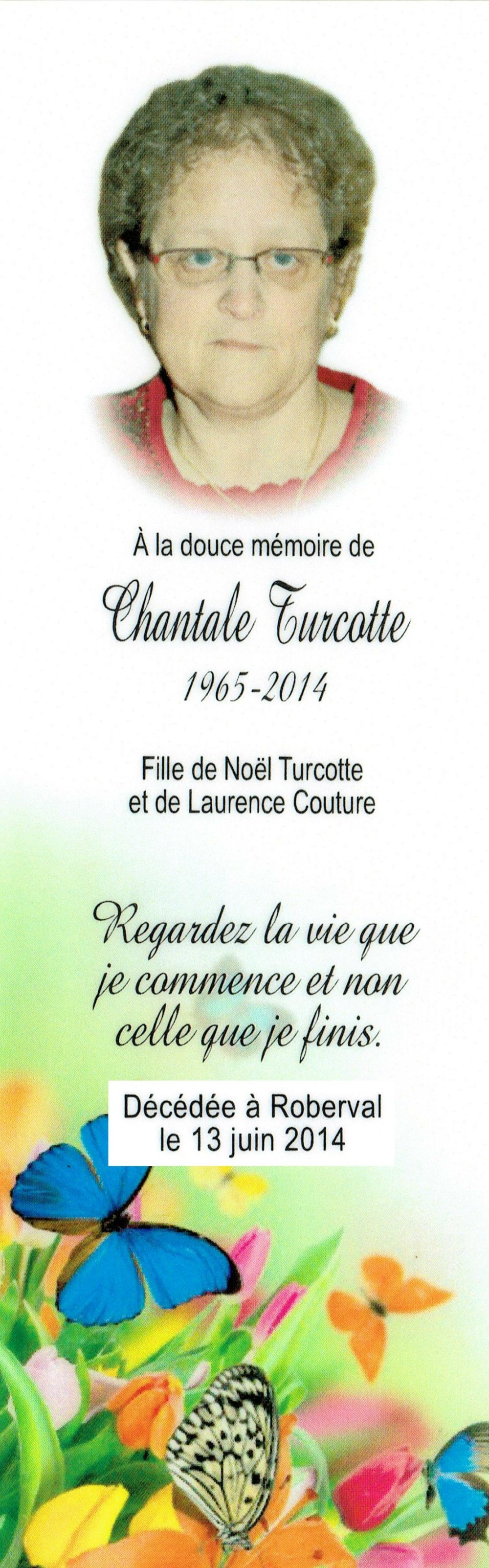 À la douce mémoire de

Chantale Turcotte

1965-2014

Fille de Noël Turcotte
et de Laurence Couture

Regardez la vie que je commence et non celle que je finis.

Décédée à Roberval
le 13 juin 2014